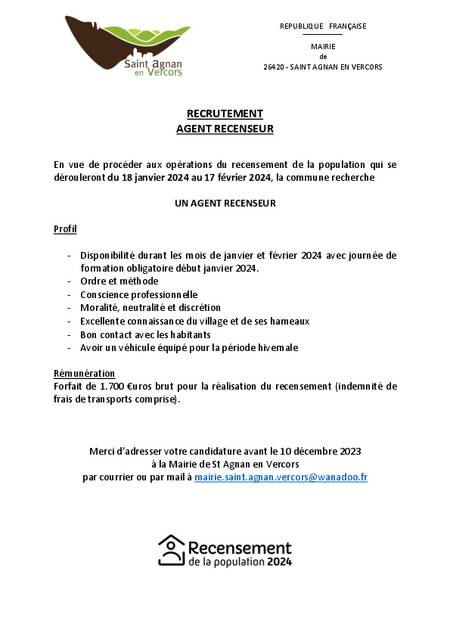 Saint Agnan en Vercors

REPUBLIQUE FRANÇAISE

MAIRIE
de
26420 - SAINT AGNAN EN VERCORS

RECRUTEMENT
AGENT RECENSEUR

En vue de procéder aux opérations du recensement de la population qui se dérouleront du 18 janvier 2024 au 17 février 2024, la commune recherche

UN AGENT RECENSEUR

Profil

- Disponibilité durant les mois de janvier et février 2024 avec journée de formation obligatoire début janvier 2024.
- Ordre et méthode
- Conscience professionnelle
- Moralité, neutralité et discrétion
- Excellente connaissance du village et de ses hameaux
- Bon contact avec les habitants
- Avoir un véhicule équipé pour la période hivernale

Rémunération
Forfait de 1.700 €uros brut pour la réalisation du recensement (indemnité de frais de transports comprise).

Merci d'adresser votre candidature avant le 10 décembre 2023
à la Mairie de St Agnan en Vercors
par courrier ou par mail à mairie.saint.agnan.vercors@wanadoo.fr

Recensement
de la population 2024